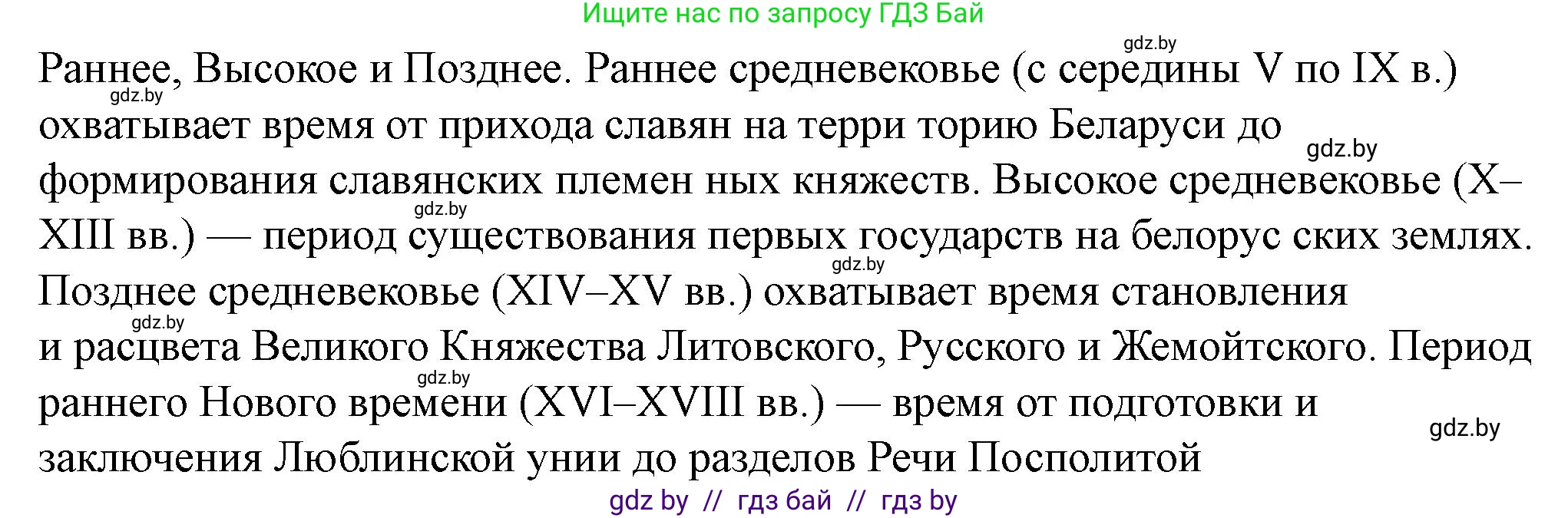 Ищите нас по запросу ГДЗ Бай

gdz.by

Раннее, Высокое и Позднее. Раннее средневековье (с середины V по IX в.) охватывает время от прихода славян на терри торию Беларуси до формирования славянских племен ных княжеств. Высокое средневековье (X–XIII вв.) — период существования первых государств на белорус ских землях. Позднее средневековье (XIV–XV вв.) охватывает время становления и расцвета Великого Княжества Литовского, Русского и Жемойтского. Период раннего Нового времени (XVI–XVIII вв.) — время от подготовки и заключения Люблинской унии до разделов Речи Посполитой

gdz.by

gdz.by

gdz.by

gdz.by

gdz.by

gdz.by

gdz.by

gdz by // гдз бай // гдз by